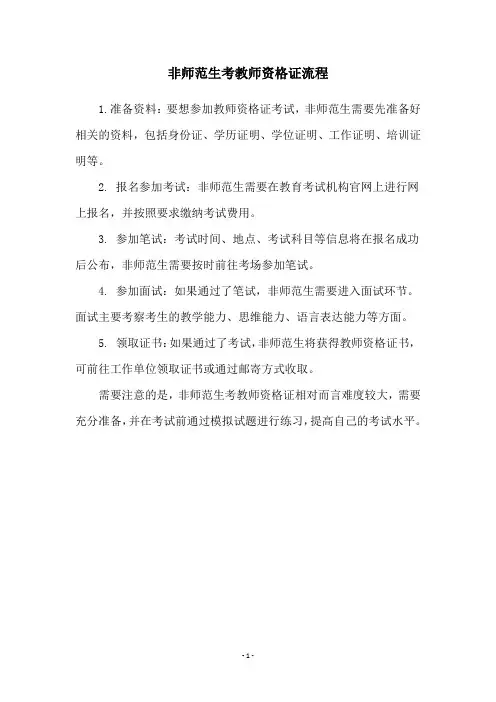 非师范生考教师资格证流程

1.准备资料：要想参加教师资格证考试，非师范生需要先准备好相关的资料，包括身份证、学历证明、学位证明、工作证明、培训证明等。

2. 报名参加考试：非师范生需要在教育考试机构官网上进行网上报名，并按照要求缴纳考试费用。

3. 参加笔试：考试时间、地点、考试科目等信息将在报名成功后公布，非师范生需要按时前往考场参加笔试。

4. 参加面试：如果通过了笔试，非师范生需要进入面试环节。面试主要考察考生的教学能力、思维能力、语言表达能力等方面。

5. 领取证书：如果通过了考试，非师范生将获得教师资格证书，可前往工作单位领取证书或通过邮寄方式收取。

需要注意的是，非师范生考教师资格证相对而言难度较大，需要充分准备，并在考试前通过模拟试题进行练习，提高自己的考试水平。

-1-